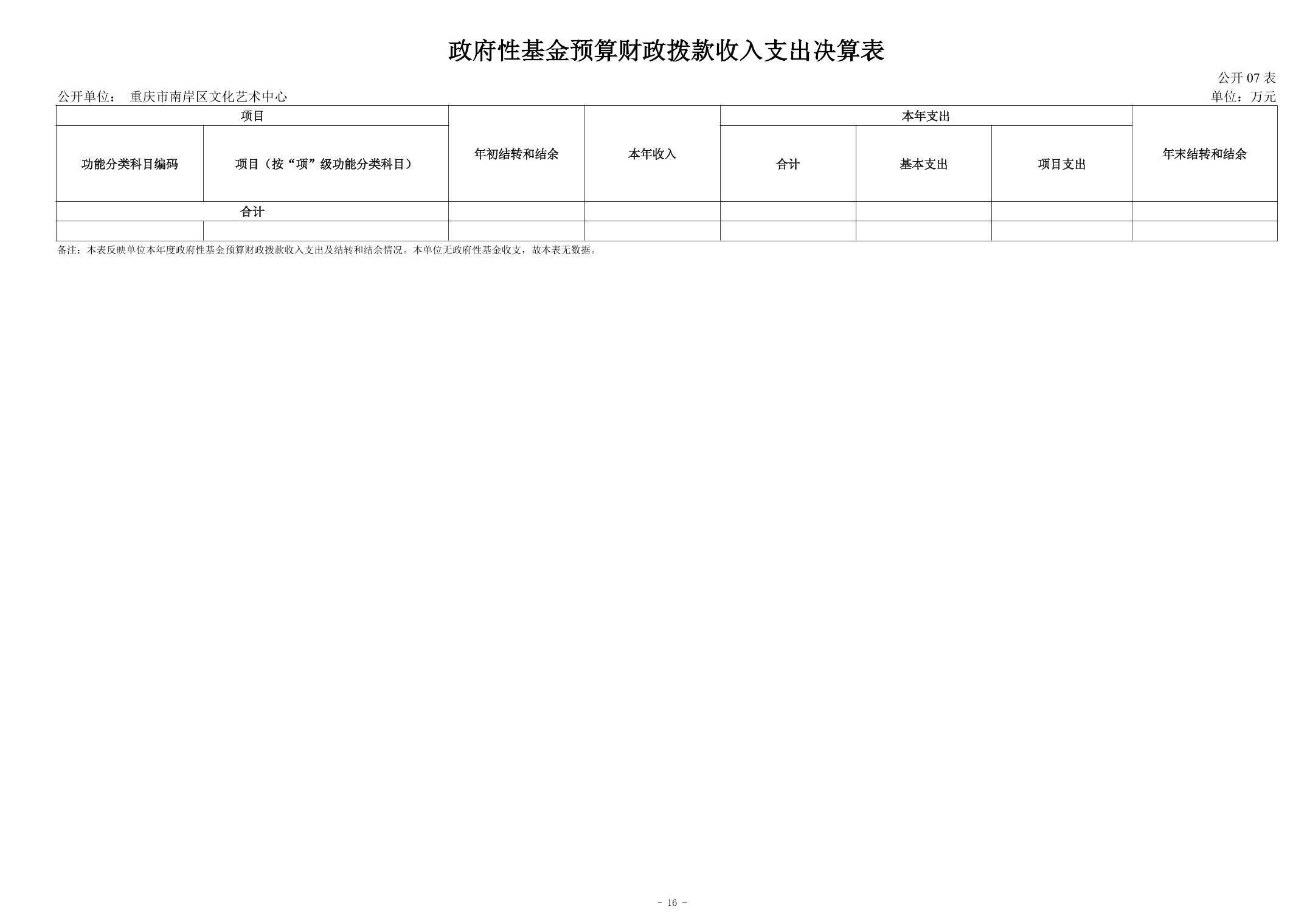 政府性基金预算财政拨款收入支出决算表

公开07表

公开单位： 重庆市南岸区文化艺术中心

单位：万元

| 项目 | | 年初结转和结余 | 本年收入 | 本年支出 | | | 年末结转和结余 |
|---|---|---|---|---|---|---|---|
| 功能分类科目编码 | 项目（按“项”级功能分类科目） | | | 合计 | 基本支出 | 项目支出 | |
| 合计 | | | | | | | |
| | | | | | | | |

备注：本表反映单位本年度政府性基金预算财政拨款收入支出及结转和结余情况。本单位无政府性基金收支，故本表无数据。

- 16 -